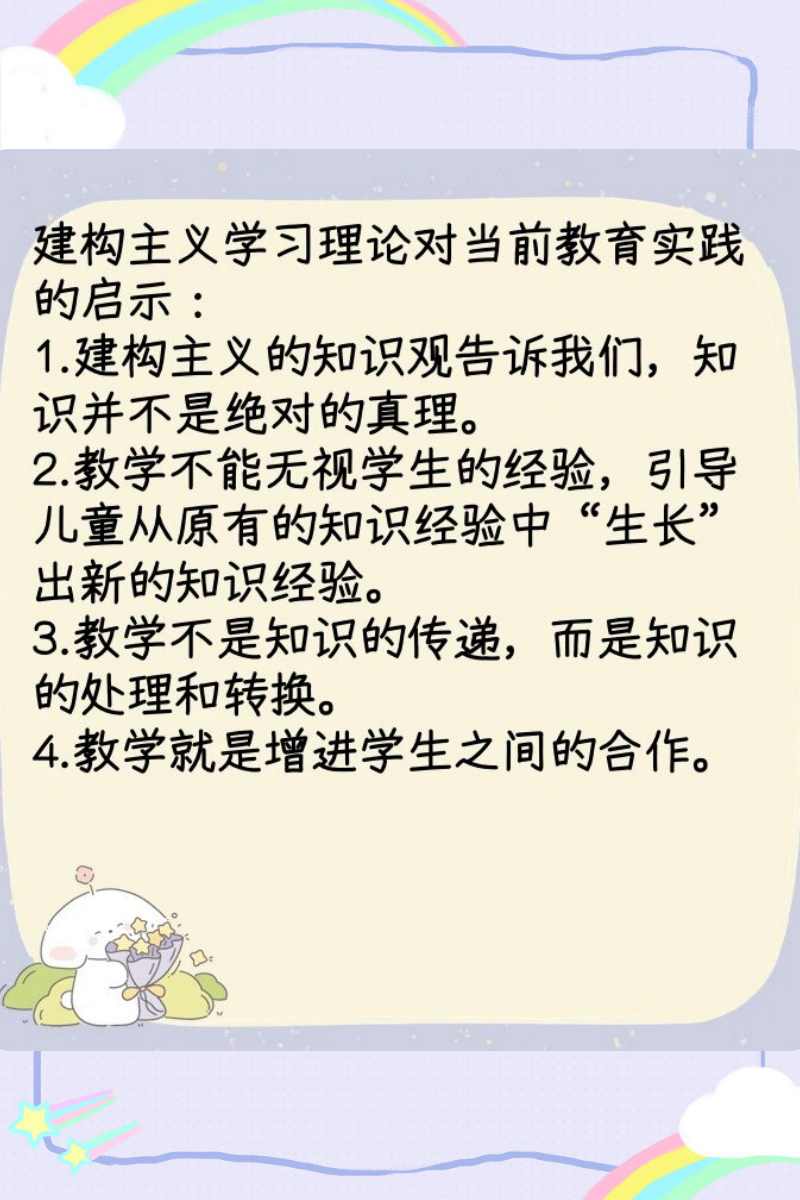 建构主义学习理论对当前教育实践的启示：
1.建构主义的知识观告诉我们，知识并不是绝对的真理。
2.教学不能无视学生的经验，引导儿童从原有的知识经验中“生长”出新的知识经验。
3.教学不是知识的传递，而是知识的处理和转换。
4.教学就是增进学生之间的合作。